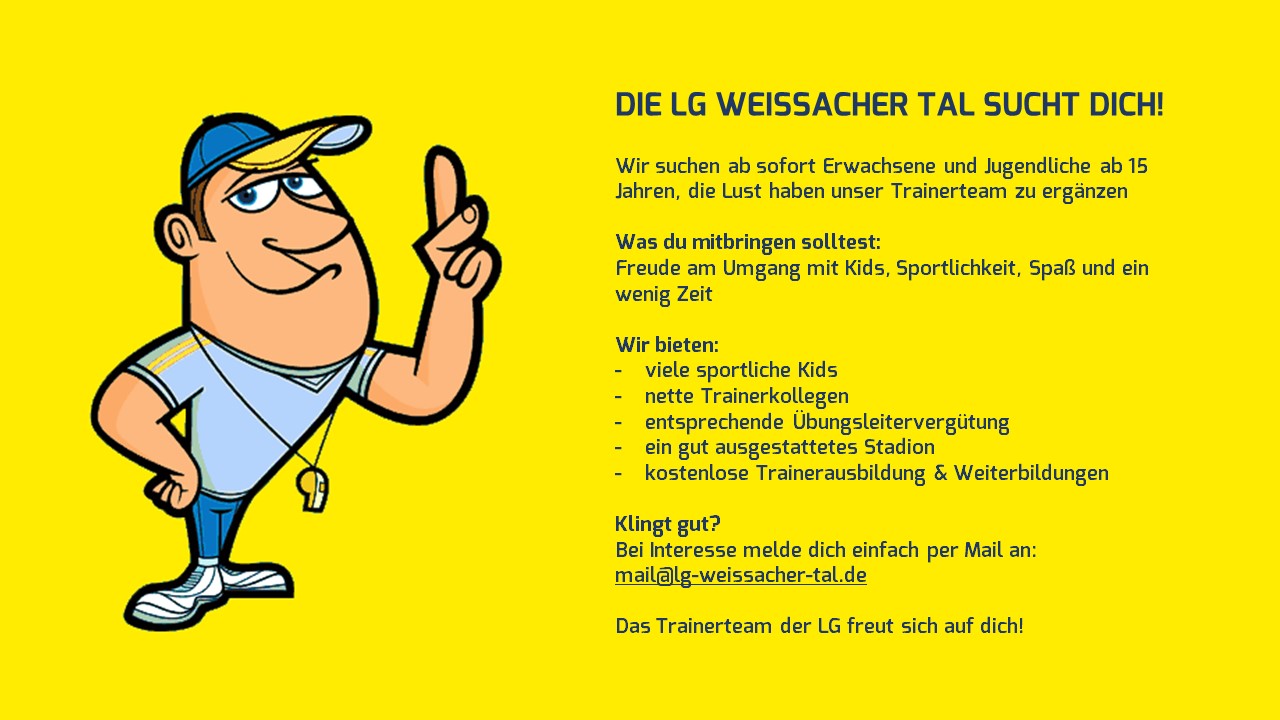 DIE LG WEISSACHER TAL SUCHT DICH!

Wir suchen ab sofort Erwachsene und Jugendliche ab 15 Jahren, die Lust haben unser Trainerteam zu ergänzen

Was du mitbringen solltest:
Freude am Umgang mit Kids, Sportlichkeit, Spaß und ein wenig Zeit

Wir bieten:
- viele sportliche Kids
- nette Trainerkollegen
- entsprechende Übungsleitervergütung
- ein gut ausgestattetes Stadion
- kostenlose Trainerausbildung & Weiterbildungen

Klingt gut?
Bei Interesse melde dich einfach per Mail an:
mail@lg-weissacher-tal.de

Das Trainerteam der LG freut sich auf dich!